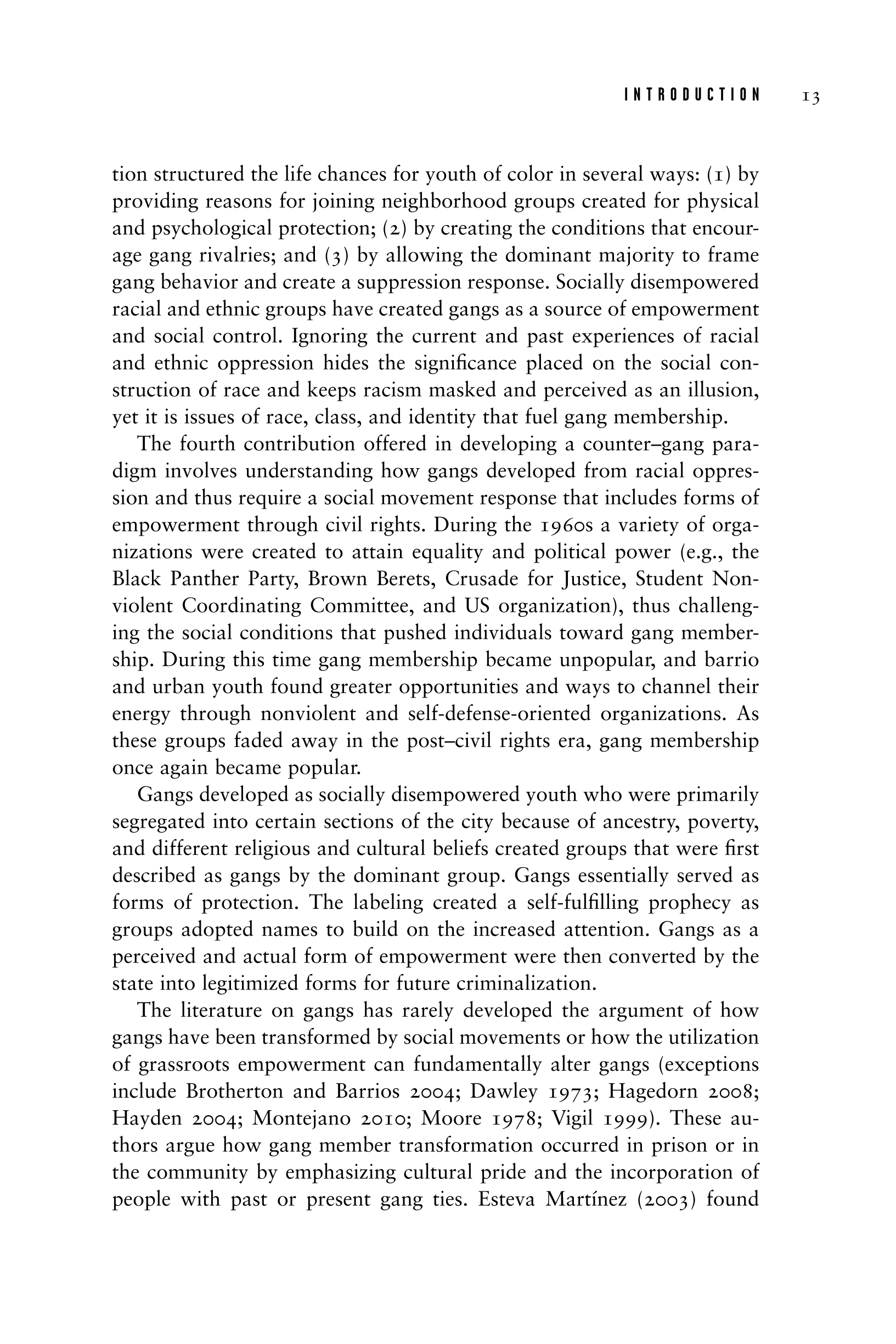 INTRODUCTION 13

tion structured the life chances for youth of color in several ways: (1) by providing reasons for joining neighborhood groups created for physical and psychological protection; (2) by creating the conditions that encourage gang rivalries; and (3) by allowing the dominant majority to frame gang behavior and create a suppression response. Socially disempowered racial and ethnic groups have created gangs as a source of empowerment and social control. Ignoring the current and past experiences of racial and ethnic oppression hides the significance placed on the social construction of race and keeps racism masked and perceived as an illusion, yet it is issues of race, class, and identity that fuel gang membership.

The fourth contribution offered in developing a counter–gang paradigm involves understanding how gangs developed from racial oppression and thus require a social movement response that includes forms of empowerment through civil rights. During the 1960s a variety of organizations were created to attain equality and political power (e.g., the Black Panther Party, Brown Berets, Crusade for Justice, Student Nonviolent Coordinating Committee, and US organization), thus challenging the social conditions that pushed individuals toward gang membership. During this time gang membership became unpopular, and barrio and urban youth found greater opportunities and ways to channel their energy through nonviolent and self-defense-oriented organizations. As these groups faded away in the post–civil rights era, gang membership once again became popular.

Gangs developed as socially disempowered youth who were primarily segregated into certain sections of the city because of ancestry, poverty, and different religious and cultural beliefs created groups that were first described as gangs by the dominant group. Gangs essentially served as forms of protection. The labeling created a self-fulfilling prophecy as groups adopted names to build on the increased attention. Gangs as a perceived and actual form of empowerment were then converted by the state into legitimized forms for future criminalization.

The literature on gangs has rarely developed the argument of how gangs have been transformed by social movements or how the utilization of grassroots empowerment can fundamentally alter gangs (exceptions include Brotherton and Barrios 2004; Dawley 1973; Hagedorn 2008; Hayden 2004; Montejano 2010; Moore 1978; Vigil 1999). These authors argue how gang member transformation occurred in prison or in the community by emphasizing cultural pride and the incorporation of people with past or present gang ties. Esteva Martínez (2003) found